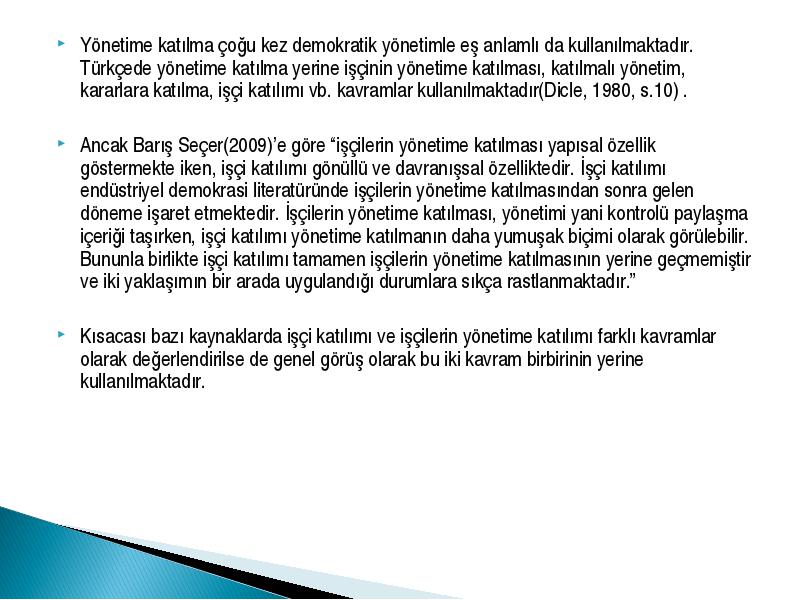 Yönetime katılma çoğu kez demokratik yönetimle eş anlamlı da kullanılmaktadır. Türkçede yönetime katılma yerine işçinin yönetime katılması, katılmalı yönetim, kararlara katılma, işçi katılımı vb. kavramlar kullanılmaktadır(Dicle, 1980, s.10) .

Ancak Barış Seçer(2009)'e göre "işçilerin yönetime katılması yapısal özellik göstermekte iken, işçi katılımı gönüllü ve davranışsal özelliktedir. İşçi katılımı endüstriyel demokrasi literatüründe işçilerin yönetime katılmasından sonra gelen döneme işaret etmektedir. İşçilerin yönetime katılması, yönetimi yani kontrolü paylaşma içeriği taşırken, işçi katılımı yönetime katılmanın daha yumuşak biçimi olarak görülebilir. Bununla birlikte işçi katılımı tamamen işçilerin yönetime katılmasının yerine geçmemiştir ve iki yaklaşımın bir arada uygulandığı durumlara sıkça rastlanmaktadır."

Kısacası bazı kaynaklarda işçi katılımı ve işçilerin yönetime katılımı farklı kavramlar olarak değerlendirilse de genel görüş olarak bu iki kavram birbirinin yerine kullanılmaktadır.